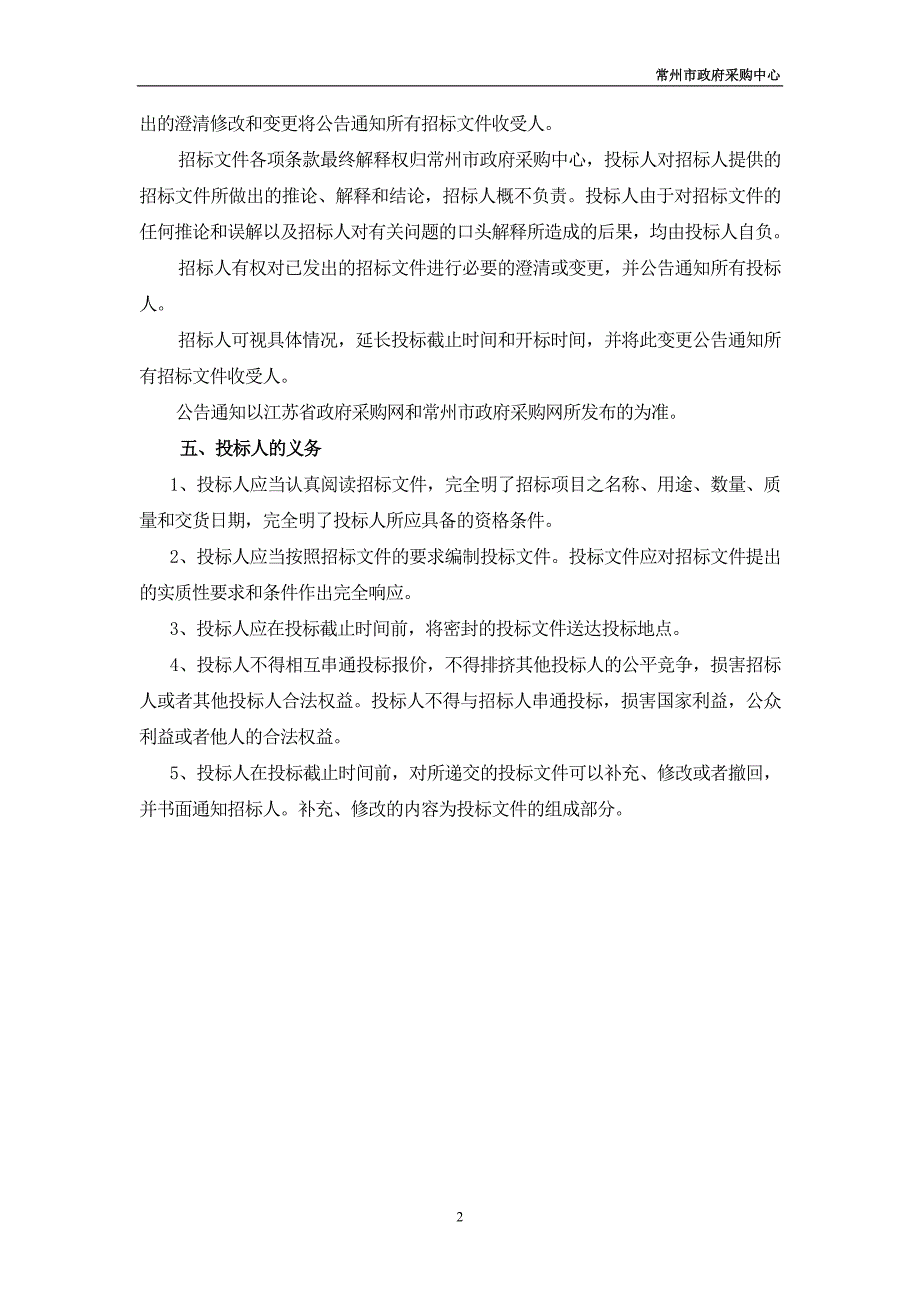 常州市政府采购中心

出的澄清修改和变更将公告通知所有招标文件收受人。

招标文件各项条款最终解释权归常州市政府采购中心，投标人对招标人提供的招标文件所做出的推论、解释和结论，招标人概不负责。投标人由于对招标文件的任何推论和误解以及招标人对有关问题的口头解释所造成的后果，均由投标人自负。

招标人有权对已发出的招标文件进行必要的澄清或变更，并公告通知所有投标人。

招标人可视具体情况，延长投标截止时间和开标时间，并将此变更公告通知所有招标文件收受人。

公告通知以江苏省政府采购网和常州市政府采购网所发布的为准。

五、投标人的义务

1、投标人应当认真阅读招标文件，完全明了招标项目之名称、用途、数量、质量和交货日期，完全明了投标人所应具备的资格条件。

2、投标人应当按照招标文件的要求编制投标文件。投标文件应对招标文件提出的实质性要求和条件作出完全响应。

3、投标人应在投标截止时间前，将密封的投标文件送达投标地点。

4、投标人不得相互串通投标报价，不得排挤其他投标人的公平竞争，损害招标人或者其他投标人合法权益。投标人不得与招标人串通投标，损害国家利益，公众利益或者他人的合法权益。

5、投标人在投标截止时间前，对所递交的投标文件可以补充、修改或者撤回，并书面通知招标人。补充、修改的内容为投标文件的组成部分。

2